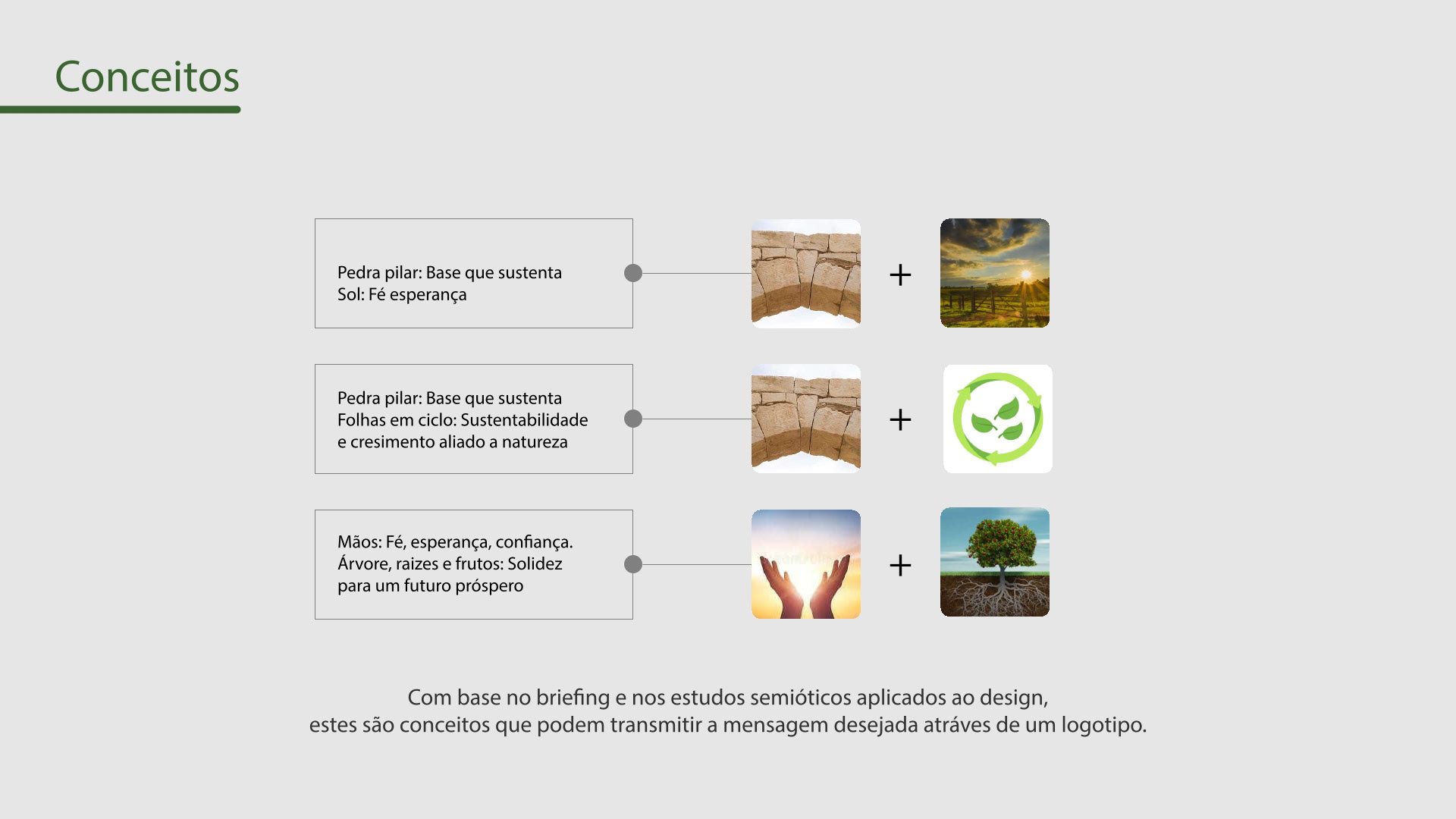 Conceitos

Pedra pilar: Base que sustenta
Sol: Fé esperança

+

Pedra pilar: Base que sustenta
Folhas em ciclo: Sustentabilidade e cresimento aliado a natureza

+

Mãos: Fé, esperança, confiança.
Árvore, raizes e frutos: Solidez para um futuro próspero

+

Com base no briefing e nos estudos semióticos aplicados ao design,
estes são conceitos que podem transmitir a mensagem desejada atráves de um logotipo.